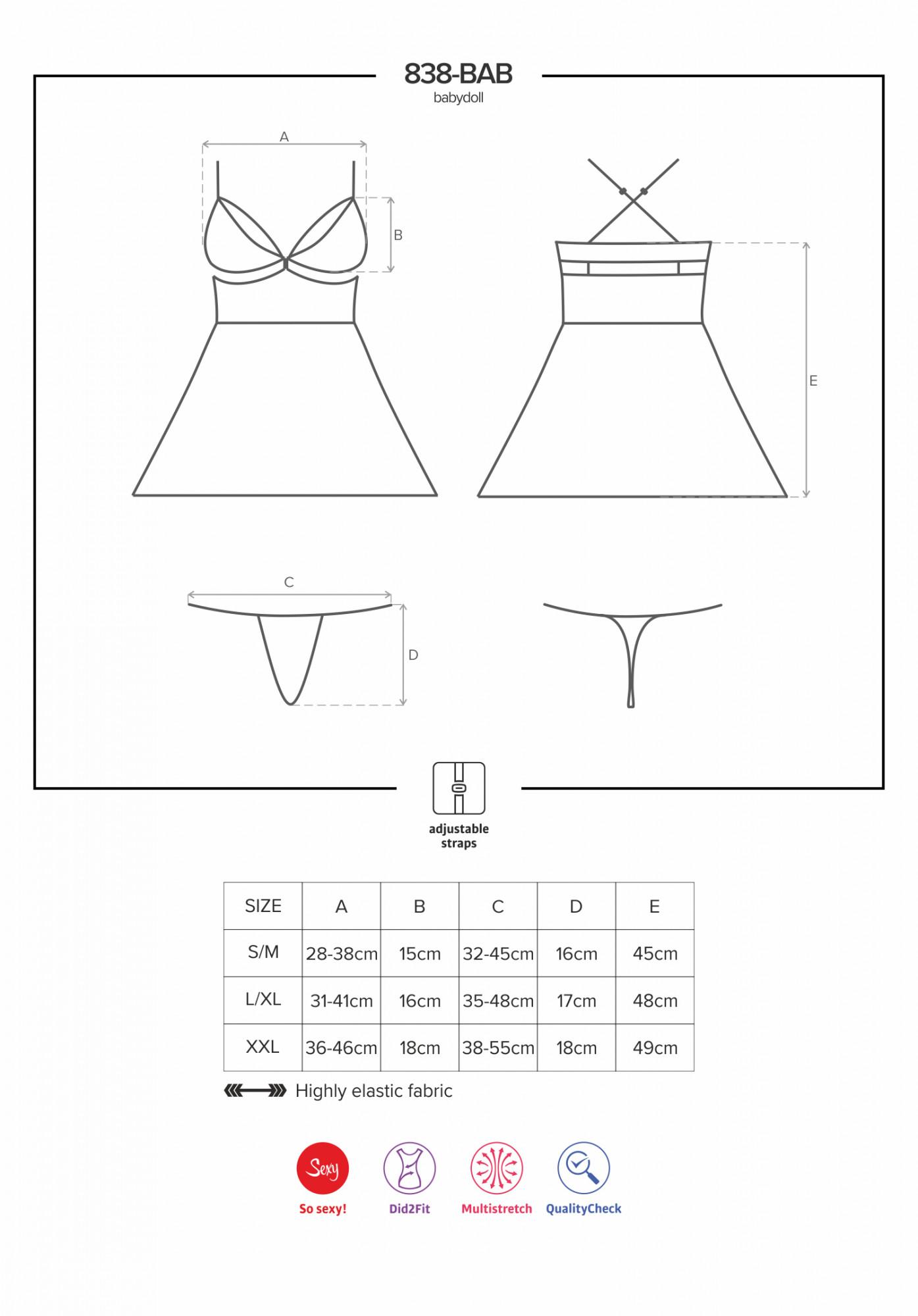 838-BAB
babydoll

A

B

E

C

D

adjustable straps

| SIZE | A | B | C | D | E |
|---|---|---|---|---|---|
| S/M | 28-38cm | 15cm | 32-45cm | 16cm | 45cm |
| L/XL | 31-41cm | 16cm | 35-48cm | 17cm | 48cm |
| XXL | 36-46cm | 18cm | 38-55cm | 18cm | 49cm |

Highly elastic fabric

Sexy
So sexy!

Did2Fit

Multistretch

QualityCheck